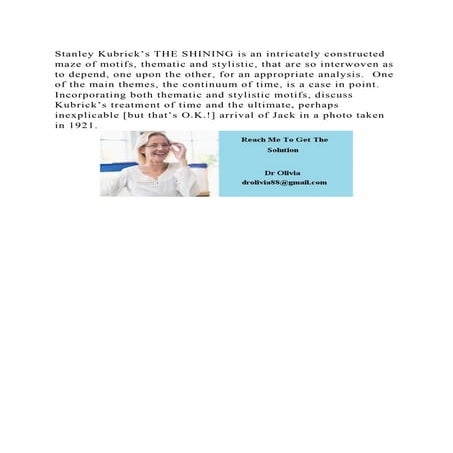 Stanley Kubrick's THE SHINING is an intricately constructed maze of motifs, thematic and stylistic, that are so interwoven as to depend, one upon the other, for an appropriate analysis. One of the main themes, the continuum of time, is a case in point. Incorporating both thematic and stylistic motifs, discuss Kubrick's treatment of time and the ultimate, perhaps inexplicable [but that's O.K.!] arrival of Jack in a photo taken in 1921.

Reach Me To Get The Solution

Dr Olivia
drolivia88@gmail.com